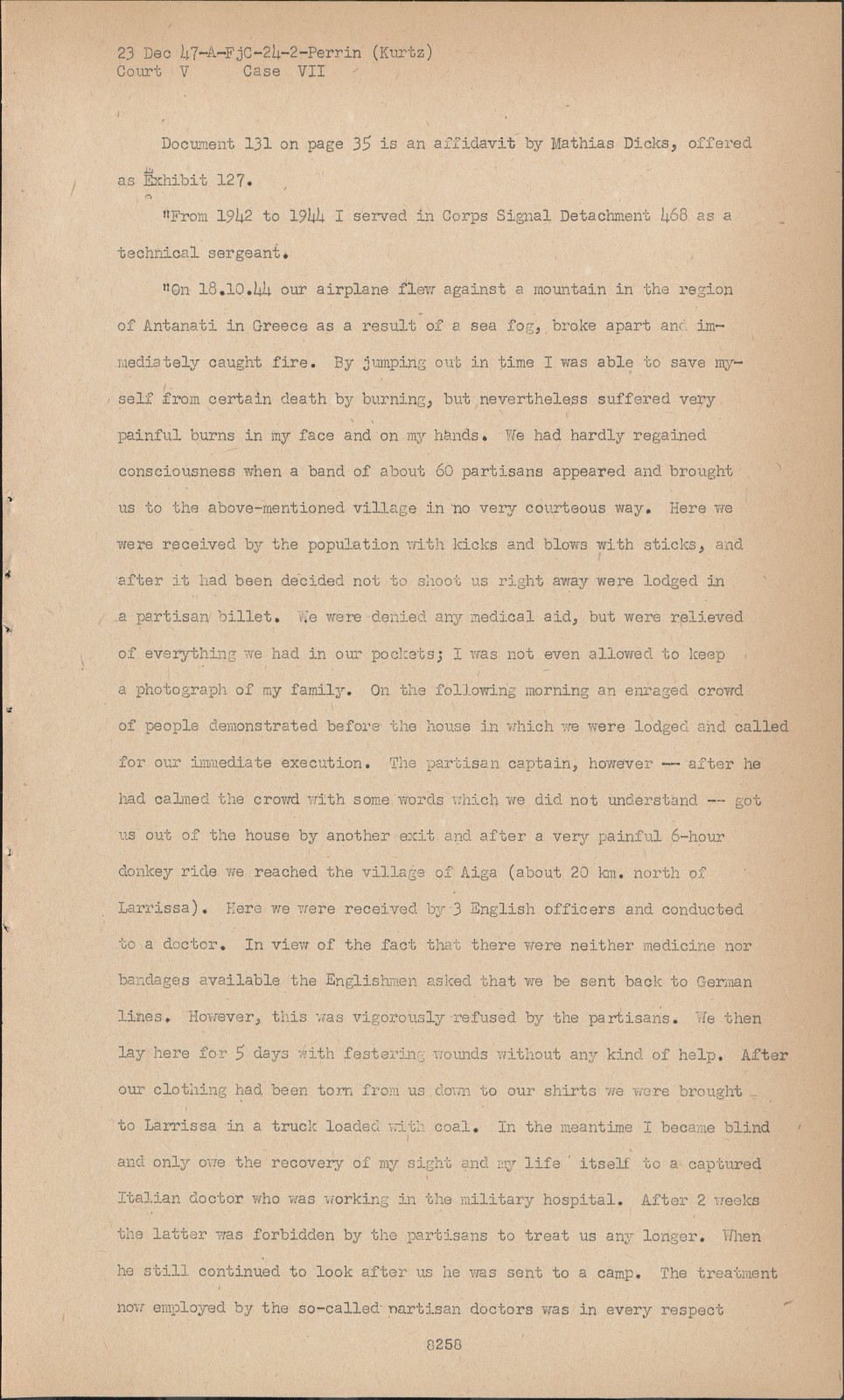 23 Dec 47-A-FjC-24-2-Perrin (Kurtz)
Court V Case VII

Document 131 on page 35 is an affidavit by Mathias Dicks, offered as Exhibit 127.

"From 1942 to 1944 I served in Corps Signal Detachment 468 as a technical sergeant.

"On 18.10.44 our airplane flew against a mountain in the region of Antanati in Greece as a result of a sea fog, broke apart and immediately caught fire. By jumping out in time I was able to save myself from certain death by burning, but nevertheless suffered very painful burns in my face and on my hands. We had hardly regained consciousness when a band of about 60 partisans appeared and brought us to the above-mentioned village in no very courteous way. Here we were received by the population with kicks and blows with sticks, and after it had been decided not to shoot us right away were lodged in a partisan billet. We were denied any medical aid, but were relieved of everything we had in our pockets; I was not even allowed to keep a photograph of my family. On the following morning an enraged crowd of people demonstrated before the house in which we were lodged and called for our immediate execution. The partisan captain, however -- after he had calmed the crowd with some words which we did not understand -- got us out of the house by another exit and after a very painful 6-hour donkey ride we reached the village of Aiga (about 20 km. north of Larrissa). Here we were received by 3 English officers and conducted to a doctor. In view of the fact that there were neither medicine nor bandages available the Englishmen asked that we be sent back to German lines. However, this was vigorously refused by the partisans. We then lay here for 5 days with festering wounds without any kind of help. After our clothing had been torn from us down to our shirts we were brought to Larrissa in a truck loaded with coal. In the meantime I became blind and only owe the recovery of my sight and my life itself to a captured Italian doctor who was working in the military hospital. After 2 weeks the latter was forbidden by the partisans to treat us any longer. When he still continued to look after us he was sent to a camp. The treatment now employed by the so-called partisan doctors was in every respect

8258